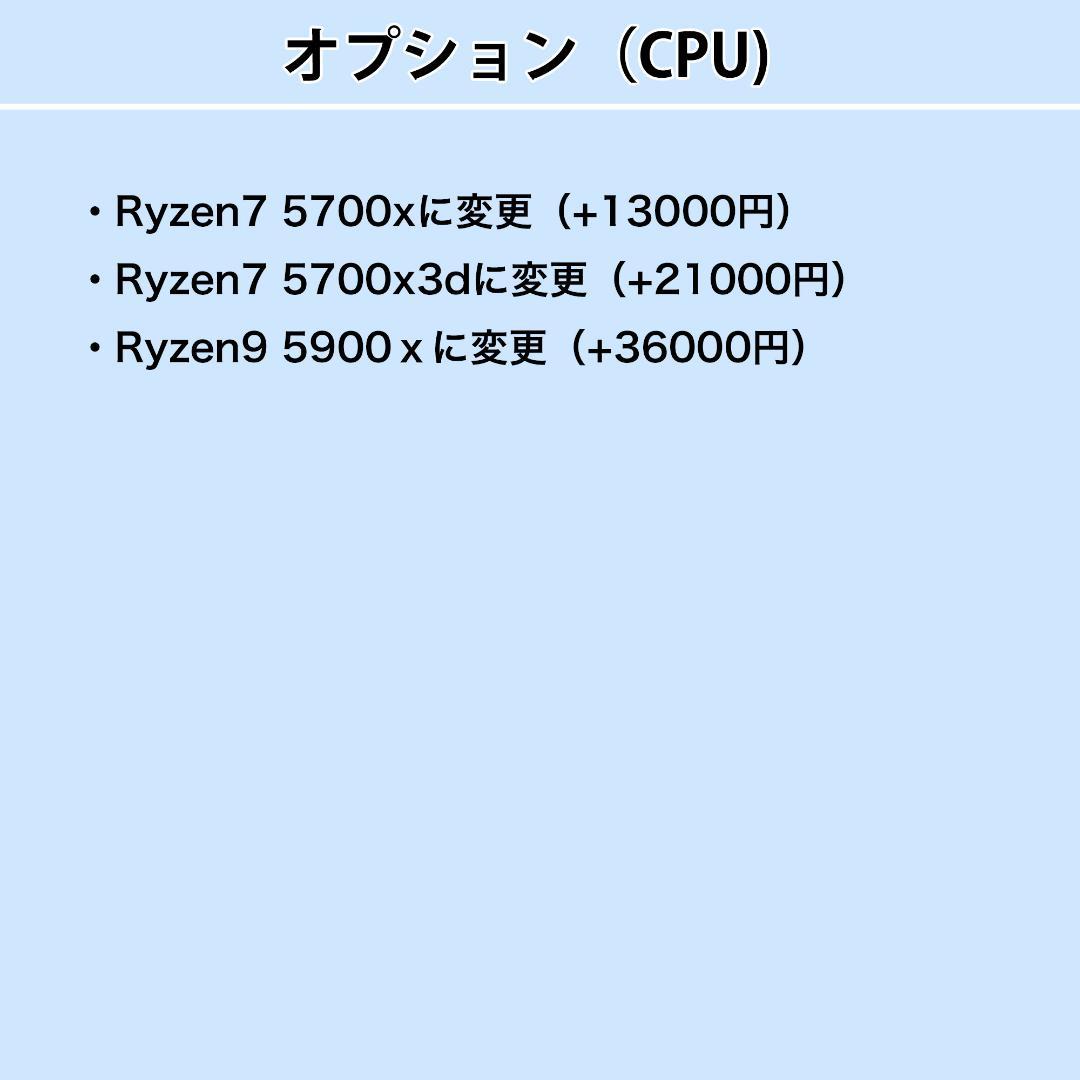 オプション（CPU)

・Ryzen7 5700xに変更（+13000円）
・Ryzen7 5700x3dに変更（+21000円）
・Ryzen9 5900ｘに変更（+36000円）